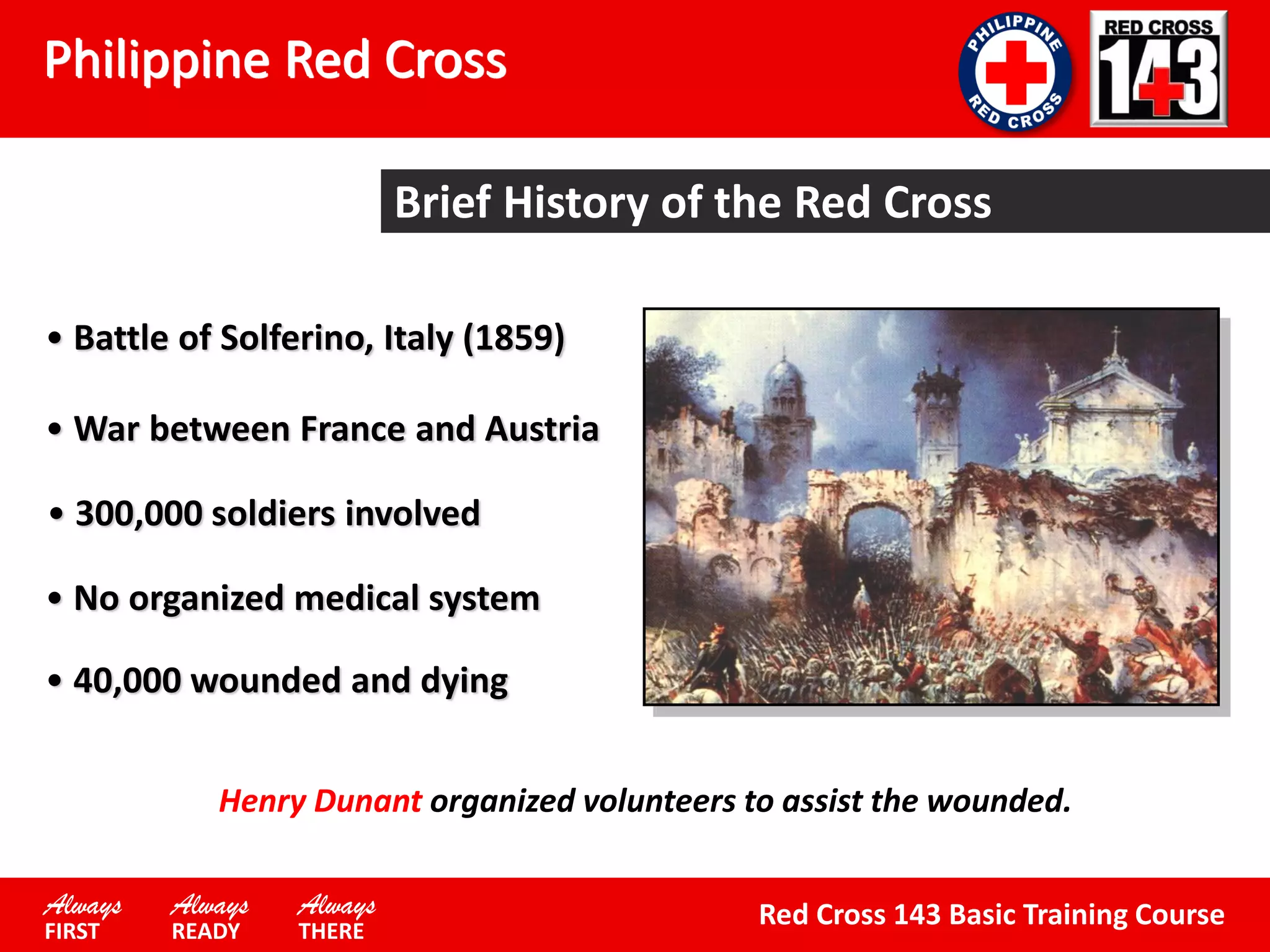 Philippine Red Cross

PHILIPPINE RED CROSS

RED CROSS 143

Brief History of the Red Cross

• Battle of Solferino, Italy (1859)

• War between France and Austria

• 300,000 soldiers involved

• No organized medical system

• 40,000 wounded and dying

Henry Dunant organized volunteers to assist the wounded.

Always FIRST

Always READY

Always THERE

Red Cross 143 Basic Training Course